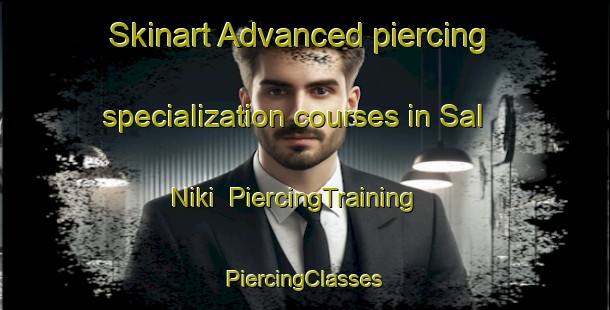 Skinart Advanced piercing specialization courses in Sal Niki PiercingTraining

PiercingClasses